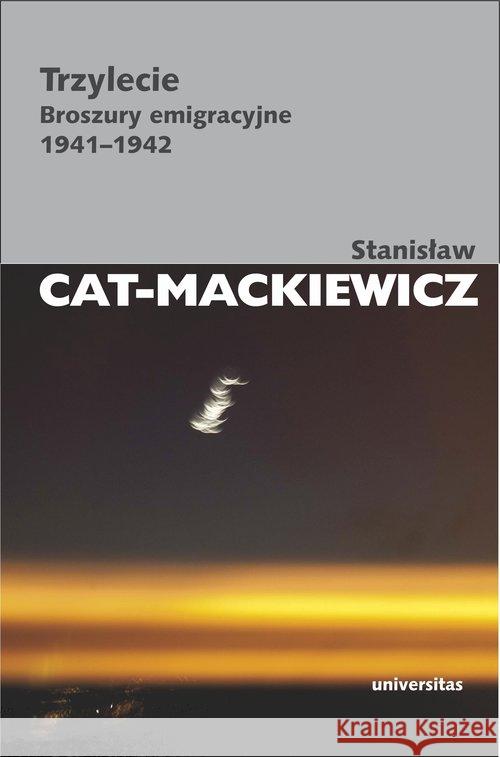 Trzylecie
Broszury emigracyjne
1941–1942

Stanisław
CAT-MACKIEWICZ

universitas